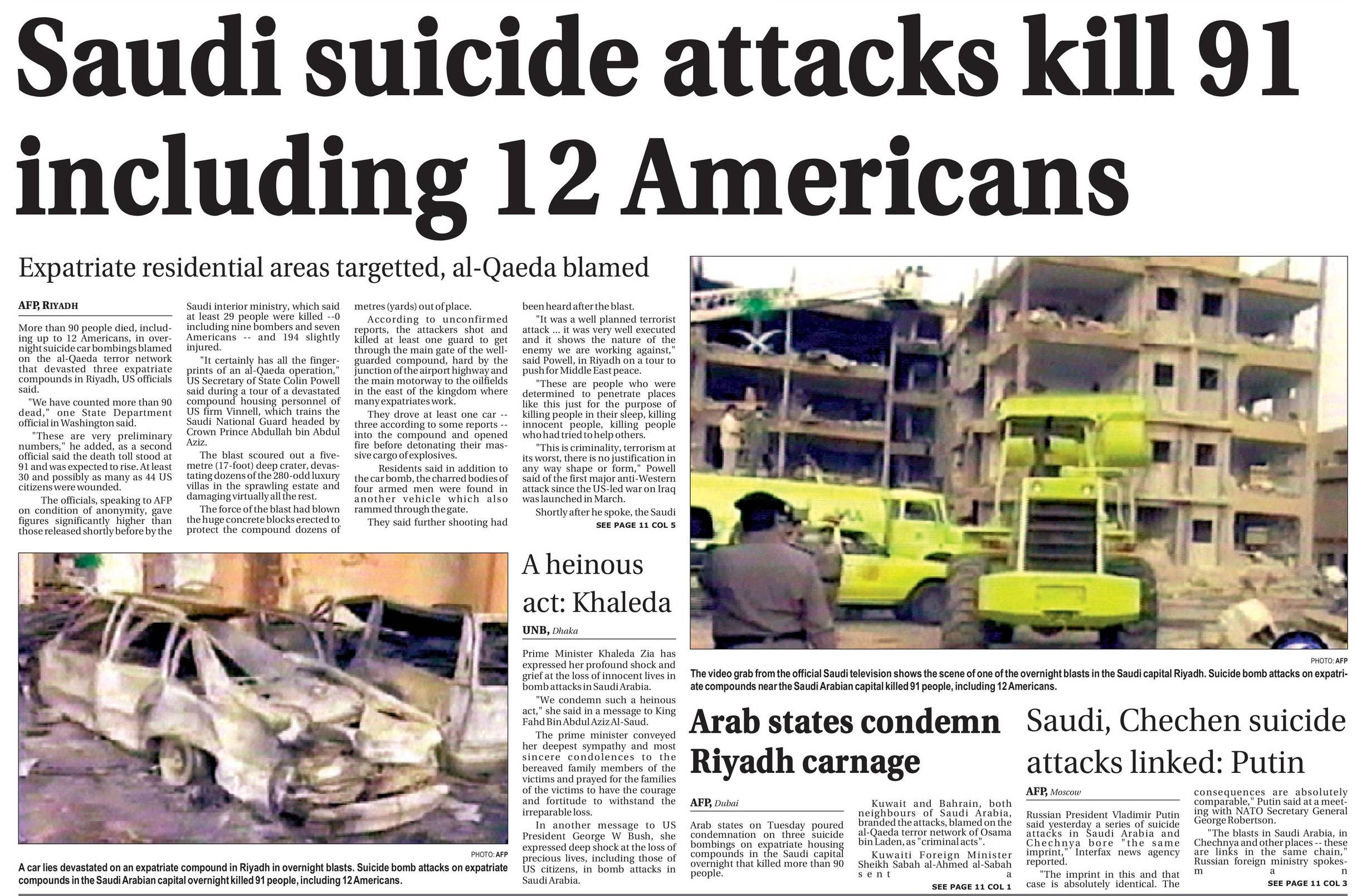 Saudi suicide attacks kill 91 including 12 Americans

Expatriate residential areas targetted, al-Qaeda blamed

AFP, RIYADH

More than 90 people died, including up to 12 Americans, in overnight suicide car bombings blamed on the al-Qaeda terror network that devasted three expatriate compounds in Riyadh, US officials said.

"We have counted more than 90 dead," one State Department official in Washington said.

"These are very preliminary numbers," he added, as a second official said the death toll stood at 91 and was expected to rise. At least 30 and possibly as many as 44 US citizens were wounded.

The officials, speaking to AFP on condition of anonymity, gave figures significantly higher than those released shortly before by the Saudi interior ministry, which said at least 29 people were killed --0 including nine bombers and seven Americans -- and 194 slightly injured.

"It certainly has all the fingerprints of an al-Qaeda operation," US Secretary of State Colin Powell said during a tour of a devastated compound housing personnel of US firm Vinnell, which trains the Saudi National Guard headed by Crown Prince Abdullah bin Abdul Aziz.

The blast scoured out a five-metre (17-foot) deep crater, devastating dozens of the 280-odd luxury villas in the sprawling estate and damaging virtually all the rest.

The force of the blast had blown the huge concrete blocks erected to protect the compound dozens of metres (yards) out of place.

According to unconfirmed reports, the attackers shot and killed at least one guard to get through the main gate of the well-guarded compound, hard by the junction of the airport highway and the main motorway to the oilfields in the east of the kingdom where many expatriates work.

They drove at least one car -- three according to some reports -- into the compound and opened fire before detonating their massive cargo of explosives.

Residents said in addition to the car bomb, the charred bodies of four armed men were found in another vehicle which also rammed through the gate.

They said further shooting had been heard after the blast.

"It was a well planned terrorist attack ... it was very well executed and it shows the nature of the enemy we are working against," said Powell, in Riyadh on a tour to push for Middle East peace.

"These are people who were determined to penetrate places like this just for the purpose of killing people in their sleep, killing innocent people, killing people who had tried to help others.

"This is criminality, terrorism at its worst, there is no justification in any way shape or form," Powell said of the first major anti-Western attack since the US-led war on Iraq was launched in March.

Shortly after he spoke, the Saudi

SEE PAGE 11 COL 5

PHOTO: AFP

The video grab from the official Saudi television shows the scene of one of the overnight blasts in the Saudi capital Riyadh. Suicide bomb attacks on expatriate compounds near the Saudi Arabian capital killed 91 people, including 12 Americans.

PHOTO: AFP

A car lies devastated on an expatriate compound in Riyadh in overnight blasts. Suicide bomb attacks on expatriate compounds in the Saudi Arabian capital overnight killed 91 people, including 12 Americans.

A heinous act: Khaleda

UNB, Dhaka

Prime Minister Khaleda Zia has expressed her profound shock and grief at the loss of innocent lives in bomb attacks in Saudi Arabia.

"We condemn such a heinous act," she said in a message to King Fahd Bin Abdul Aziz Al-Saud.

The prime minister conveyed her deepest sympathy and most sincere condolences to the bereaved family members of the victims and prayed for the families of the victims to have the courage and fortitude to withstand the irreparable loss.

In another message to US President George W Bush, she expressed deep shock at the loss of precious lives, including those of US citizens, in bomb attacks in Saudi Arabia.

Arab states condemn Riyadh carnage

AFP, Dubai

Arab states on Tuesday poured condemnation on three suicide bombings on expatriate housing compounds in the Saudi capital overnight that killed more than 90 people.

Kuwait and Bahrain, both neighbours of Saudi Arabia, branded the attacks, blamed on the al-Qaeda terror network of Osama bin Laden, as "criminal acts".

Kuwaiti Foreign Minister Sheikh Sabah al-Ahmed al-Sabah sent a

SEE PAGE 11 COL 1

Saudi, Chechen suicide attacks linked: Putin

AFP, Moscow

Russian President Vladimir Putin said yesterday a series of suicide attacks in Saudi Arabia and Chechnya bore "the same imprint," Interfax news agency reported.

"The imprint in this and that case is absolutely identical. The consequences are absolutely comparable," Putin said at a meeting with NATO Secretary General George Robertson.

"The blasts in Saudi Arabia, in Chechnya and other places -- these are links in the same chain," Russian foreign ministry spokesman

SEE PAGE 11 COL 3